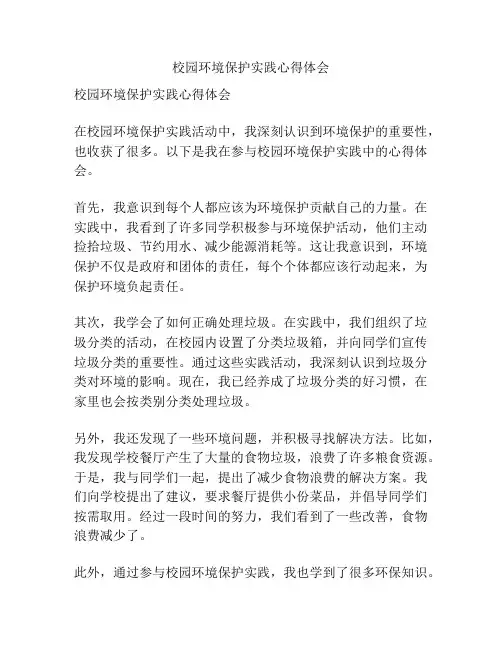 校园环境保护实践心得体会

校园环境保护实践心得体会

在校园环境保护实践活动中，我深刻认识到环境保护的重要性，也收获了很多。以下是我在参与校园环境保护实践中的心得体会。

首先，我意识到每个人都应该为环境保护贡献自己的力量。在实践中，我看到了许多同学积极参与环境保护活动，他们主动捡拾垃圾、节约用水、减少能源消耗等。这让我意识到，环境保护不仅是政府和团体的责任，每个个体都应该行动起来，为保护环境负起责任。

其次，我学会了如何正确处理垃圾。在实践中，我们组织了垃圾分类的活动，在校园内设置了分类垃圾箱，并向同学们宣传垃圾分类的重要性。通过这些实践活动，我深刻认识到垃圾分类对环境的影响。现在，我已经养成了垃圾分类的好习惯，在家里也会按类别分类处理垃圾。

另外，我还发现了一些环境问题，并积极寻找解决方法。比如，我发现学校餐厅产生了大量的食物垃圾，浪费了许多粮食资源。于是，我与同学们一起，提出了减少食物浪费的解决方案。我们向学校提出了建议，要求餐厅提供小份菜品，并倡导同学们按需取用。经过一段时间的努力，我们看到了一些改善，食物浪费减少了。

此外，通过参与校园环境保护实践，我也学到了很多环保知识。